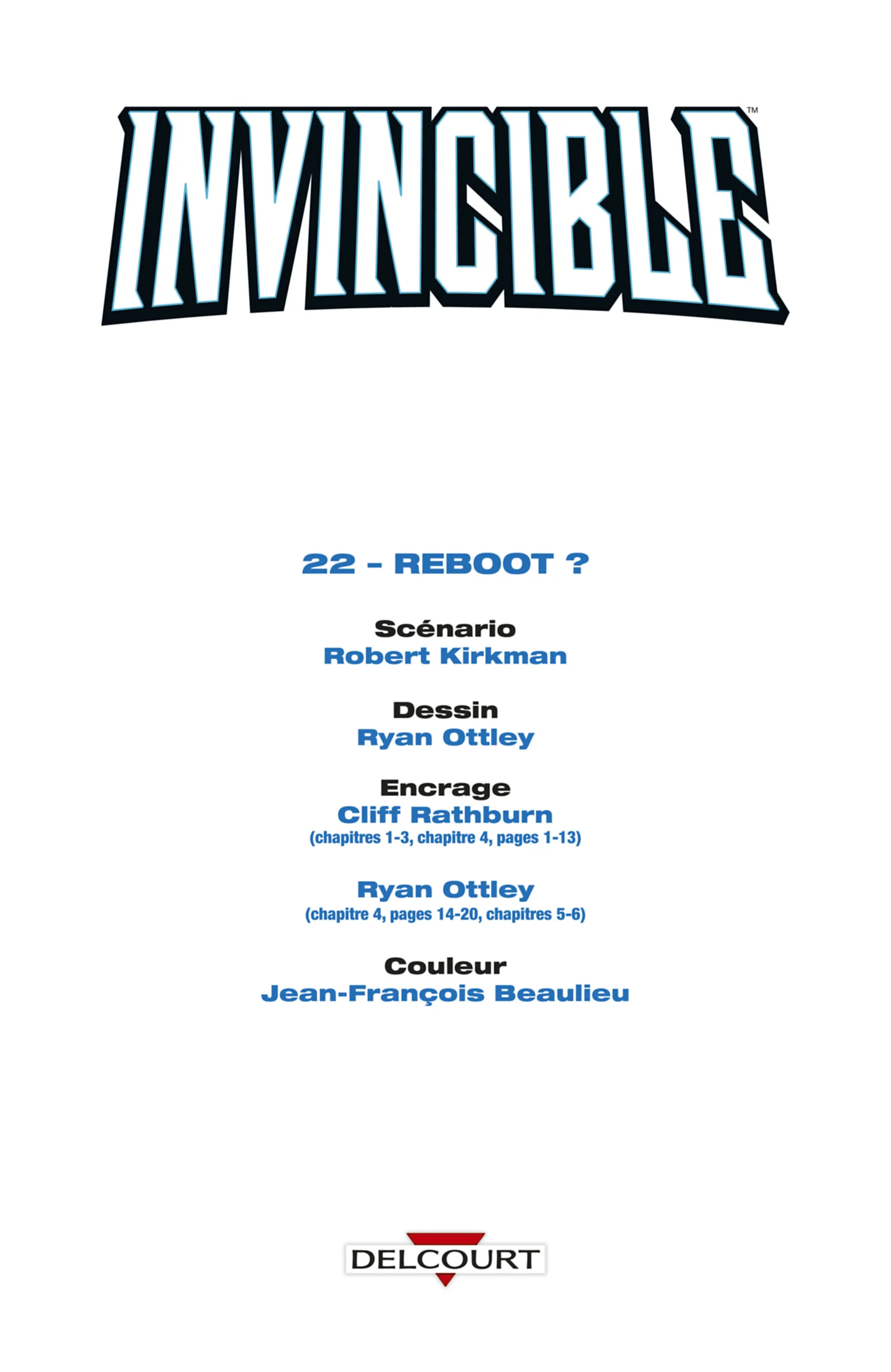 INVINCIBLE™

22 - REBOOT ?

Scénario
Robert Kirkman

Dessin
Ryan Ottley

Encrage
Cliff Rathburn
(chapitres 1-3, chapitre 4, pages 1-13)

Ryan Ottley
(chapitre 4, pages 14-20, chapitres 5-6)

Couleur
Jean-François Beaulieu

DELCOURT